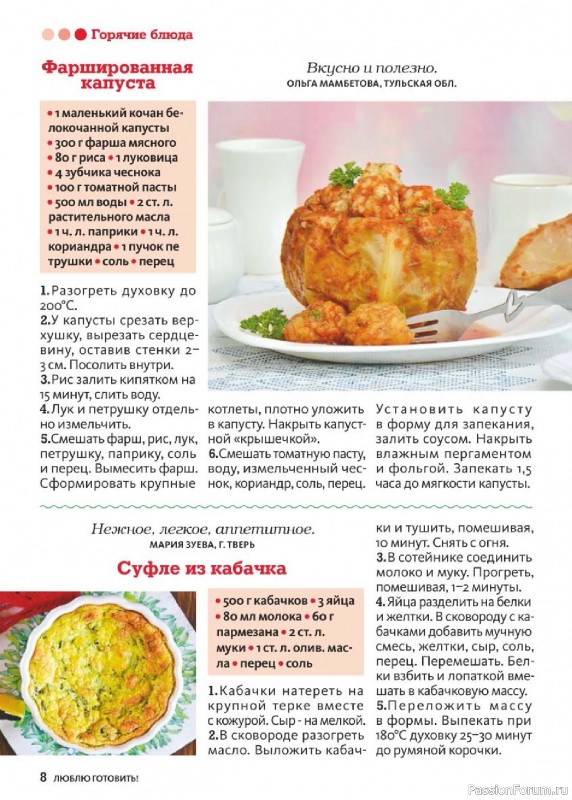 Горячие блюда

Фаршированная капуста

Вкусно и полезно.
ОЛЬГА МАМБЕТОВА, ТУЛЬСКАЯ ОБЛ.

• 1 маленький кочан белокочанной капусты • 300 г фарша мясного • 80 г риса • 1 луковица • 4 зубчика чеснока • 100 г томатной пасты • 500 мл воды • 2 ст. л. растительного масла • 1 ч. л. паприки • 1 ч. л. кориандра • 1 пучок петрушки • соль • перец

1. Разогреть духовку до 200°С.
2. У капусты срезать верхушку, вырезать сердцевину, оставив стенки 2–3 см. Посолить внутри.
3. Рис залить кипятком на 15 минут, слить воду.
4. Лук и петрушку отдельно измельчить.
5. Смешать фарш, рис, лук, петрушку, паприку, соль и перец. Вымесить фарш. Сформировать крупные котлеты, плотно уложить в капусту. Накрыть капустной «крышечкой».
6. Смешать томатную пасту, воду, измельченный чеснок, кориандр, соль, перец. Установить капусту в форму для запекания, залить соусом. Накрыть влажным пергаментом и фольгой. Запекать 1,5 часа до мягкости капусты.

Нежное, легкое, аппетитное.
МАРИЯ ЗУЕВА, Г. ТВЕРЬ

Суфле из кабачка

• 500 г кабачков • 3 яйца • 80 мл молока • 60 г пармезана • 2 ст. л. муки • 1 ст. л. олив. масла • перец • соль

1. Кабачки натереть на крупной терке вместе с кожурой. Сыр - на мелкой.
2. В сковороде разогреть масло. Выложить кабачки и тушить, помешивая, 10 минут. Снять с огня.
3. В сотейнике соединить молоко и муку. Прогреть, помешивая, 1–2 минуты.
4. Яйца разделить на белки и желтки. В сковороду с кабачками добавить мучную смесь, желтки, сыр, соль, перец. Перемешать. Белки взбить и лопаткой вмешать в кабачковую массу.
5. Переложить массу в формы. Выпекать при 180°С духовку 25–30 минут до румяной корочки.

8 ЛЮБЛЮ ГОТОВИТЬ!

PassionForum.ru